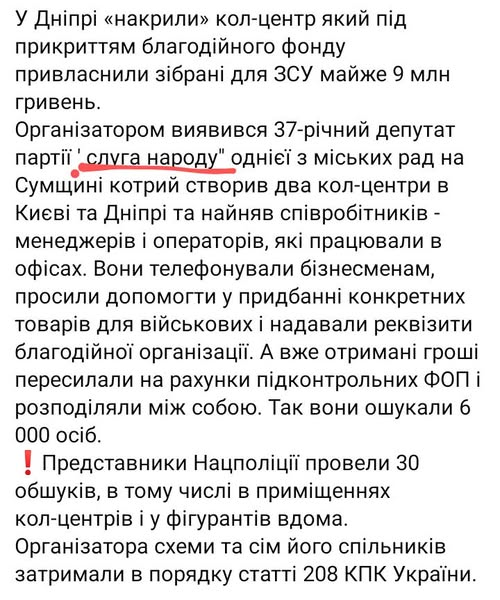 У Дніпрі «накрили» кол-центр який під прикриттям благодійного фонду привласнили зібрані для ЗСУ майже 9 млн гривень.
Організатором виявився 37-річний депутат партії ' слуга народу" однієї з міських рад на Сумщині котрий створив два кол-центри в Києві та Дніпрі та найняв співробітників - менеджерів і операторів, які працювали в офісах. Вони телефонували бізнесменам, просили допомогти у придбанні конкретних товарів для військових і надавали реквізити благодійної організації. А вже отримані гроші пересилали на рахунки підконтрольних ФОП і розподіляли між собою. Так вони ошукали 6 000 осіб.
❗ Представники Нацполіції провели 30 обшуків, в тому числі в приміщеннях кол-центрів і у фігурантів вдома.
Організатора схеми та сім його спільників затримали в порядку статті 208 КПК України.